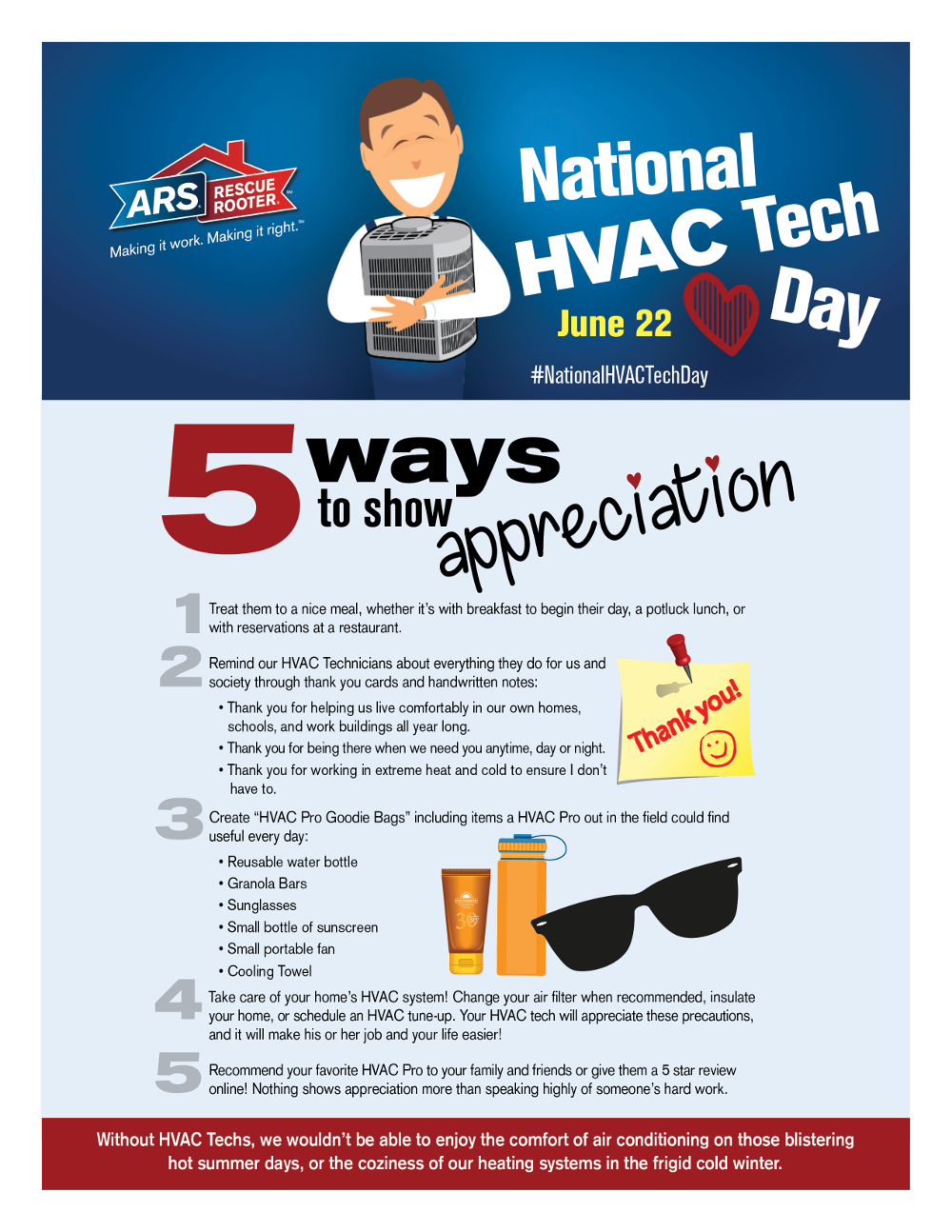 ARS RESCUE ROOTER

Making it work. Making it right.™

National HVAC Tech Day

June 22

#NationalHVACTechDay

5 ways to show appreciation

1 Treat them to a nice meal, whether it's with breakfast to begin their day, a potluck lunch, or with reservations at a restaurant.

2 Remind our HVAC Technicians about everything they do for us and society through thank you cards and handwritten notes:

• Thank you for helping us live comfortably in our own homes, schools, and work buildings all year long.
• Thank you for being there when we need you anytime, day or night.
• Thank you for working in extreme heat and cold to ensure I don't have to.

Thank you!

3 Create "HVAC Pro Goodie Bags" including items a HVAC Pro out in the field could find useful every day:

• Reusable water bottle
• Granola Bars
• Sunglasses
• Small bottle of sunscreen
• Small portable fan
• Cooling Towel

4 Take care of your home's HVAC system! Change your air filter when recommended, insulate your home, or schedule an HVAC tune-up. Your HVAC tech will appreciate these precautions, and it will make his or her job and your life easier!

5 Recommend your favorite HVAC Pro to your family and friends or give them a 5 star review online! Nothing shows appreciation more than speaking highly of someone's hard work.

Without HVAC Techs, we wouldn't be able to enjoy the comfort of air conditioning on those blistering hot summer days, or the coziness of our heating systems in the frigid cold winter.